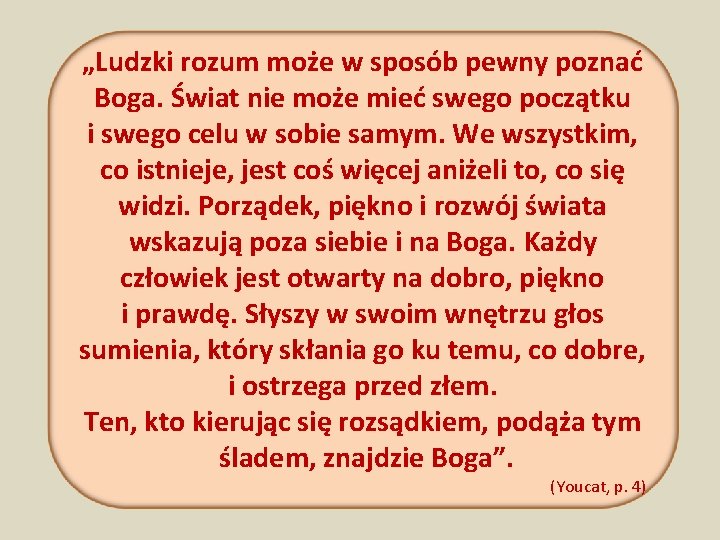 „Ludzki rozum może w sposób pewny poznać Boga. Świat nie może mieć swego początku i swego celu w sobie samym. We wszystkim, co istnieje, jest coś więcej aniżeli to, co się widzi. Porządek, piękno i rozwój świata wskazują poza siebie i na Boga. Każdy człowiek jest otwarty na dobro, piękno i prawdę. Słyszy w swoim wnętrzu głos sumienia, który skłania go ku temu, co dobre, i ostrzega przed złem.
Ten, kto kierując się rozsądkiem, podąża tym śladem, znajdzie Boga”.

(Youcat, p. 4)